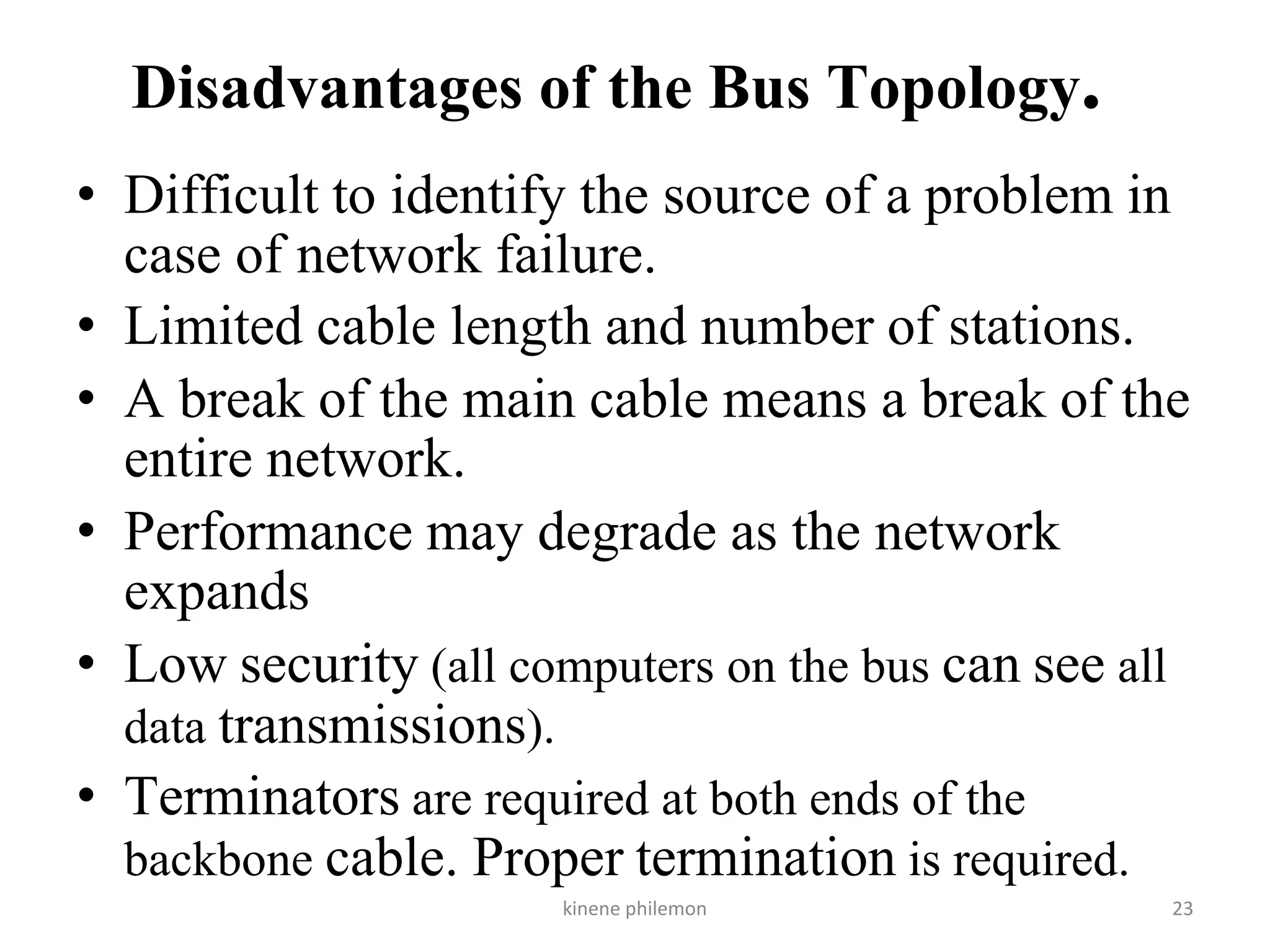 Disadvantages of the Bus Topology.

• Difficult to identify the source of a problem in case of network failure.
• Limited cable length and number of stations.
• A break of the main cable means a break of the entire network.
• Performance may degrade as the network expands
• Low security (all computers on the bus can see all data transmissions).
• Terminators are required at both ends of the backbone cable. Proper termination is required.

kinene philemon

23